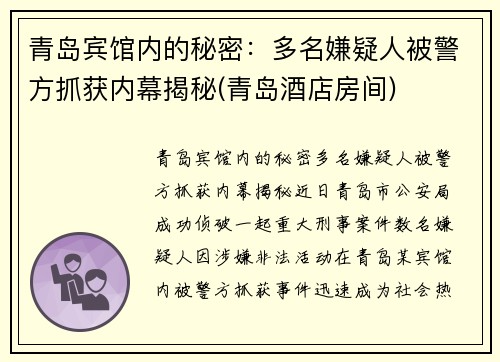 青岛宾馆内的秘密：多名嫌疑人被警方抓获内幕揭秘(青岛酒店房间)

青岛宾馆内的秘密多名嫌疑人被警方抓获内幕揭秘近日青岛市公安局成功侦破一起重大刑事案件数名嫌疑人因涉嫌非法活动在青岛某宾馆内被警方抓获事件迅速成为社会热